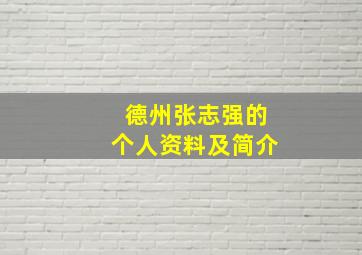 德州张志强的
个人资料及简介